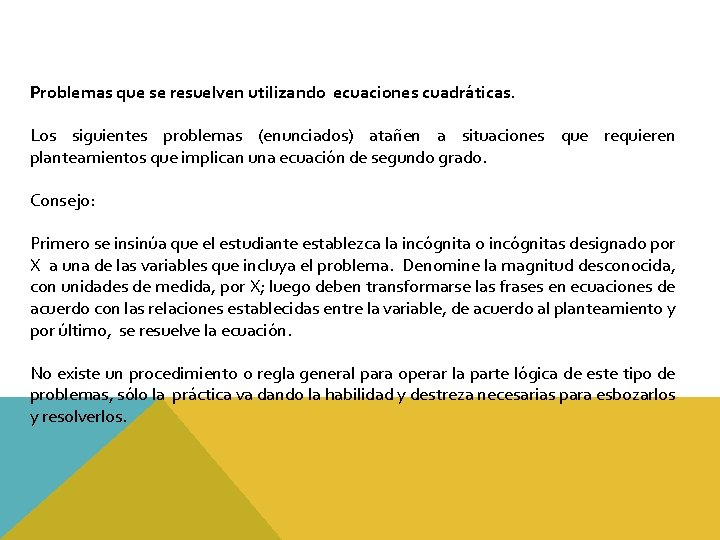 Problemas que se resuelven utilizando ecuaciones cuadráticas.

Los siguientes problemas (enunciados) atañen a situaciones que requieren planteamientos que implican una ecuación de segundo grado.

Consejo:

Primero se insinúa que el estudiante establezca la incógnita o incógnitas designado por X a una de las variables que incluya el problema. Denomine la magnitud desconocida, con unidades de medida, por X; luego deben transformarse las frases en ecuaciones de acuerdo con las relaciones establecidas entre la variable, de acuerdo al planteamiento y por último, se resuelve la ecuación.

No existe un procedimiento o regla general para operar la parte lógica de este tipo de problemas, sólo la práctica va dando la habilidad y destreza necesarias para esbozarlos y resolverlos.